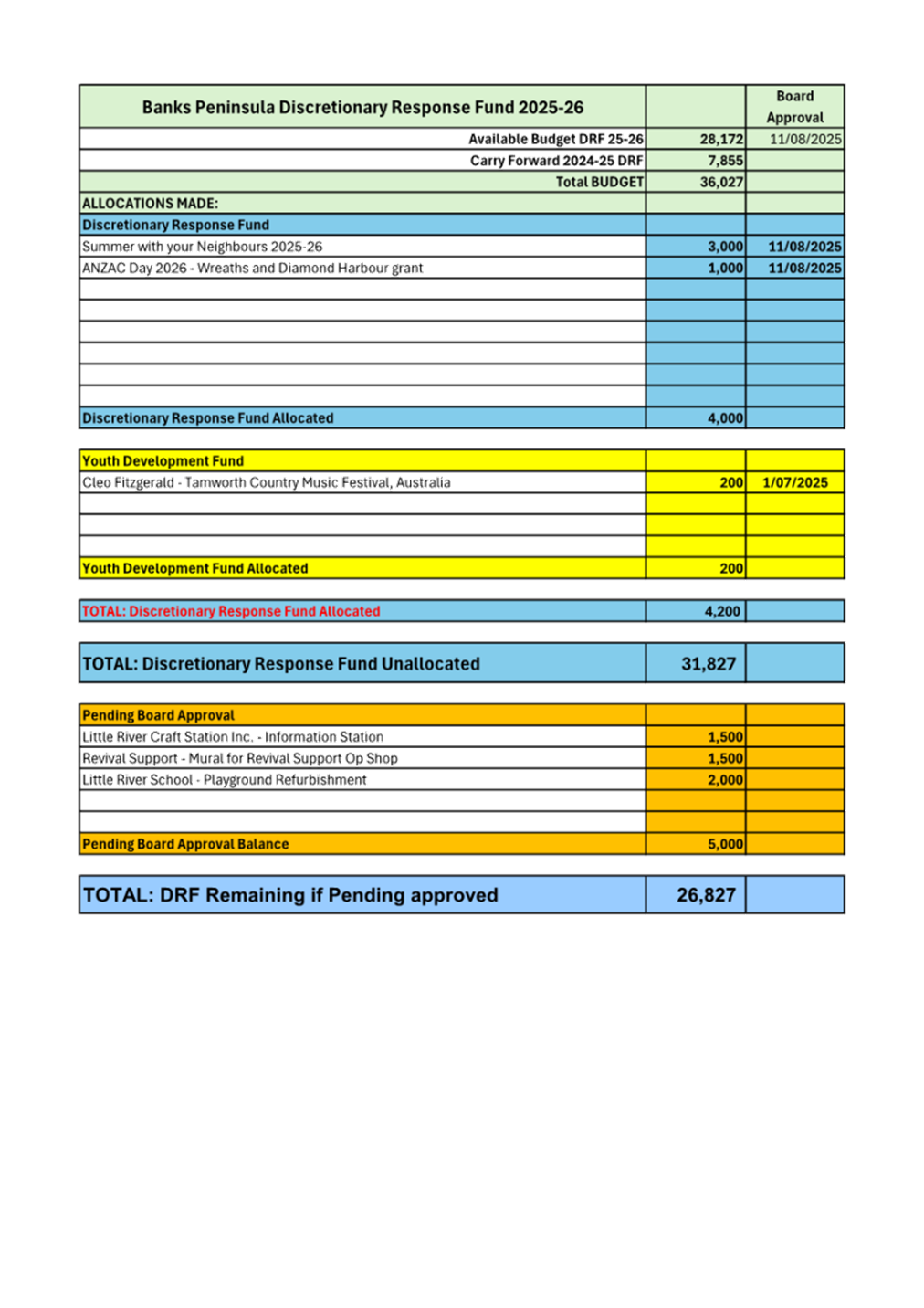 | Banks Peninsula Discretionary Response Fund 2025-26 | | Board Approval |
|---|---|---|
| Available Budget DRF 25-26 | 28,172 | 11/08/2025 |
| Carry Forward 2024-25 DRF | 7,855 | |
| Total BUDGET | 36,027 | |
| ALLOCATIONS MADE: | | |
| Discretionary Response Fund | | |
| Summer with your Neighbours 2025-26 | 3,000 | 11/08/2025 |
| ANZAC Day 2026 - Wreaths and Diamond Harbour grant | 1,000 | 11/08/2025 |
| | | |
| | | |
| | | |
| | | |
| | | |
| | | |
| Discretionary Response Fund Allocated | 4,000 | |

| Youth Development Fund | | |
|---|---|---|
| Cleo Fitzgerald - Tamworth Country Music Festival, Australia | 200 | 1/07/2025 |
| | | |
| | | |
| | | |
| Youth Development Fund Allocated | 200 | |

| TOTAL: Discretionary Response Fund Allocated | 4,200 | |
|---|---|---|

| TOTAL: Discretionary Response Fund Unallocated | 31,827 | |
|---|---|---|

| Pending Board Approval | | |
|---|---|---|
| Little River Craft Station Inc. - Information Station | 1,500 | |
| Revival Support - Mural for Revival Support Op Shop | 1,500 | |
| Little River School - Playground Refurbishment | 2,000 | |
| | | |
| | | |
| Pending Board Approval Balance | 5,000 | |

| TOTAL: DRF Remaining if Pending approved | 26,827 | |
|---|---|---|